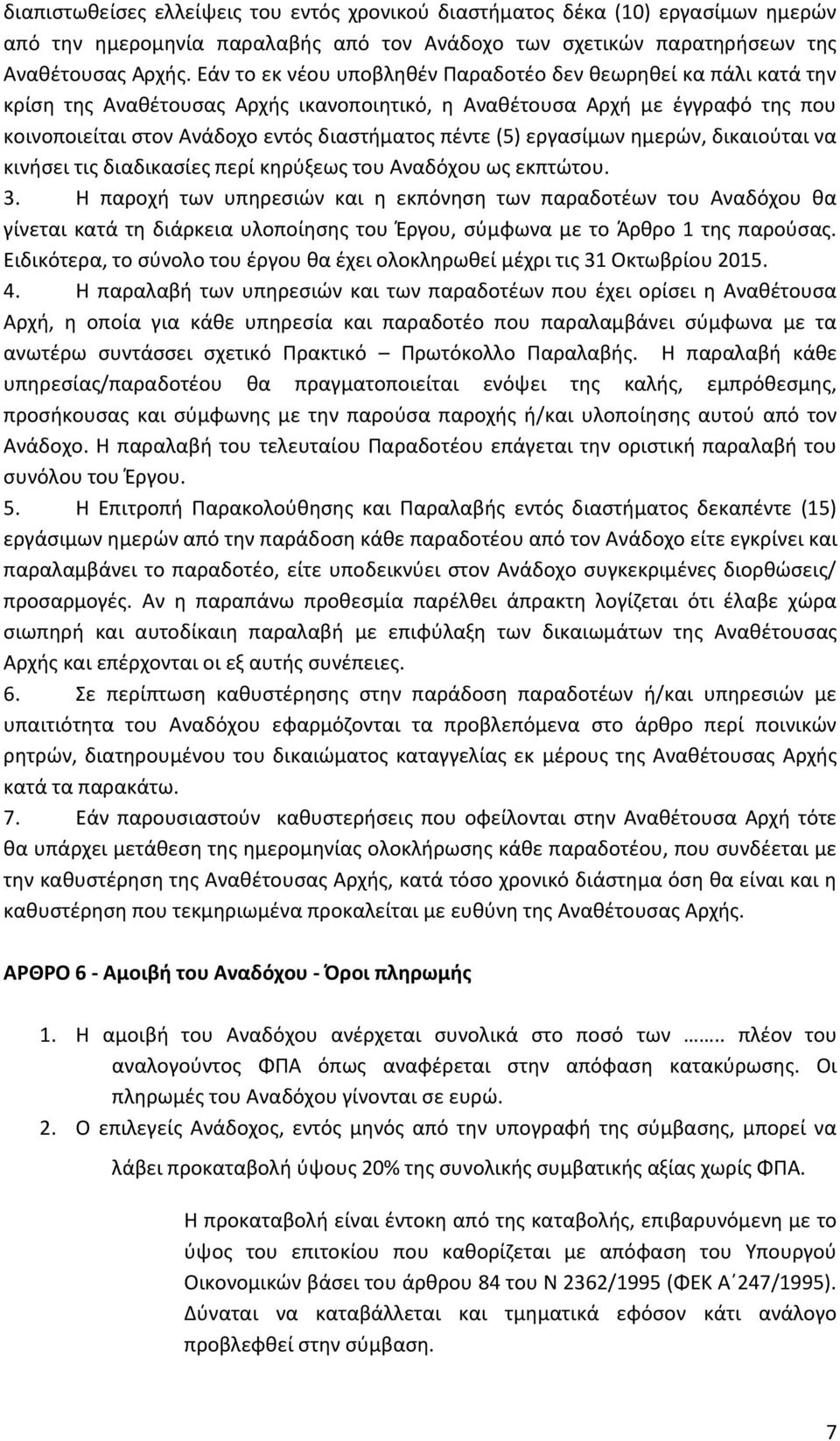 διαπιστωθείσες ελλείψεις του εντός χρονικού διαστήματος δέκα (10) εργασίμων ημερών από την ημερομηνία παραλαβής από τον Ανάδοχο των σχετικών παρατηρήσεων της Αναθέτουσας Αρχής. Εάν το εκ νέου υποβληθέν Παραδοτέο δεν θεωρηθεί κα πάλι κατά την κρίση της Αναθέτουσας Αρχής ικανοποιητικό, η Αναθέτουσα Αρχή με έγγραφό της που κοινοποιείται στον Ανάδοχο εντός διαστήματος πέντε (5) εργασίμων ημερών, δικαιούται να κινήσει τις διαδικασίες περί κηρύξεως του Αναδόχου ως εκπτώτου.

3. Η παροχή των υπηρεσιών και η εκπόνηση των παραδοτέων του Αναδόχου θα γίνεται κατά τη διάρκεια υλοποίησης του Έργου, σύμφωνα με το Άρθρο 1 της παρούσας. Ειδικότερα, το σύνολο του έργου θα έχει ολοκληρωθεί μέχρι τις 31 Οκτωβρίου 2015.

4. Η παραλαβή των υπηρεσιών και των παραδοτέων που έχει ορίσει η Αναθέτουσα Αρχή, η οποία για κάθε υπηρεσία και παραδοτέο που παραλαμβάνει σύμφωνα με τα ανωτέρω συντάσσει σχετικό Πρακτικό – Πρωτόκολλο Παραλαβής. Η παραλαβή κάθε υπηρεσίας/παραδοτέου θα πραγματοποιείται ενόψει της καλής, εμπρόθεσμης, προσήκουσας και σύμφωνης με την παρούσα παροχής ή/και υλοποίησης αυτού από τον Ανάδοχο. Η παραλαβή του τελευταίου Παραδοτέου επάγεται την οριστική παραλαβή του συνόλου του Έργου.

5. Η Επιτροπή Παρακολούθησης και Παραλαβής εντός διαστήματος δεκαπέντε (15) εργάσιμων ημερών από την παράδοση κάθε παραδοτέου από τον Ανάδοχο είτε εγκρίνει και παραλαμβάνει το παραδοτέο, είτε υποδεικνύει στον Ανάδοχο συγκεκριμένες διορθώσεις/ προσαρμογές. Αν η παραπάνω προθεσμία παρέλθει άπρακτη λογίζεται ότι έλαβε χώρα σιωπηρή και αυτοδίκαιη παραλαβή με επιφύλαξη των δικαιωμάτων της Αναθέτουσας Αρχής και επέρχονται οι εξ αυτής συνέπειες.

6. Σε περίπτωση καθυστέρησης στην παράδοση παραδοτέων ή/και υπηρεσιών με υπαιτιότητα του Αναδόχου εφαρμόζονται τα προβλεπόμενα στο άρθρο περί ποινικών ρητρών, διατηρουμένου του δικαιώματος καταγγελίας εκ μέρους της Αναθέτουσας Αρχής κατά τα παρακάτω.

7. Εάν παρουσιαστούν καθυστερήσεις που οφείλονται στην Αναθέτουσα Αρχή τότε θα υπάρχει μετάθεση της ημερομηνίας ολοκλήρωσης κάθε παραδοτέου, που συνδέεται με την καθυστέρηση της Αναθέτουσας Αρχής, κατά τόσο χρονικό διάστημα όση θα είναι και η καθυστέρηση που τεκμηριωμένα προκαλείται με ευθύνη της Αναθέτουσας Αρχής.

ΑΡΘΡΟ 6 - Αμοιβή του Αναδόχου - Όροι πληρωμής

1. Η αμοιβή του Αναδόχου ανέρχεται συνολικά στο ποσό των …….. πλέον του αναλογούντος ΦΠΑ όπως αναφέρεται στην απόφαση κατακύρωσης. Οι πληρωμές του Αναδόχου γίνονται σε ευρώ.

2. Ο επιλεγείς Ανάδοχος, εντός μηνός από την υπογραφή της σύμβασης, μπορεί να λάβει προκαταβολή ύψους 20% της συνολικής συμβατικής αξίας χωρίς ΦΠΑ.

Η προκαταβολή είναι έντοκη από της καταβολής, επιβαρυνόμενη με το ύψος του επιτοκίου που καθορίζεται με απόφαση του Υπουργού Οικονομικών βάσει του άρθρου 84 του Ν 2362/1995 (ΦΕΚ Α΄247/1995). Δύναται να καταβάλλεται και τμηματικά εφόσον κάτι ανάλογο προβλεφθεί στην σύμβαση.

7